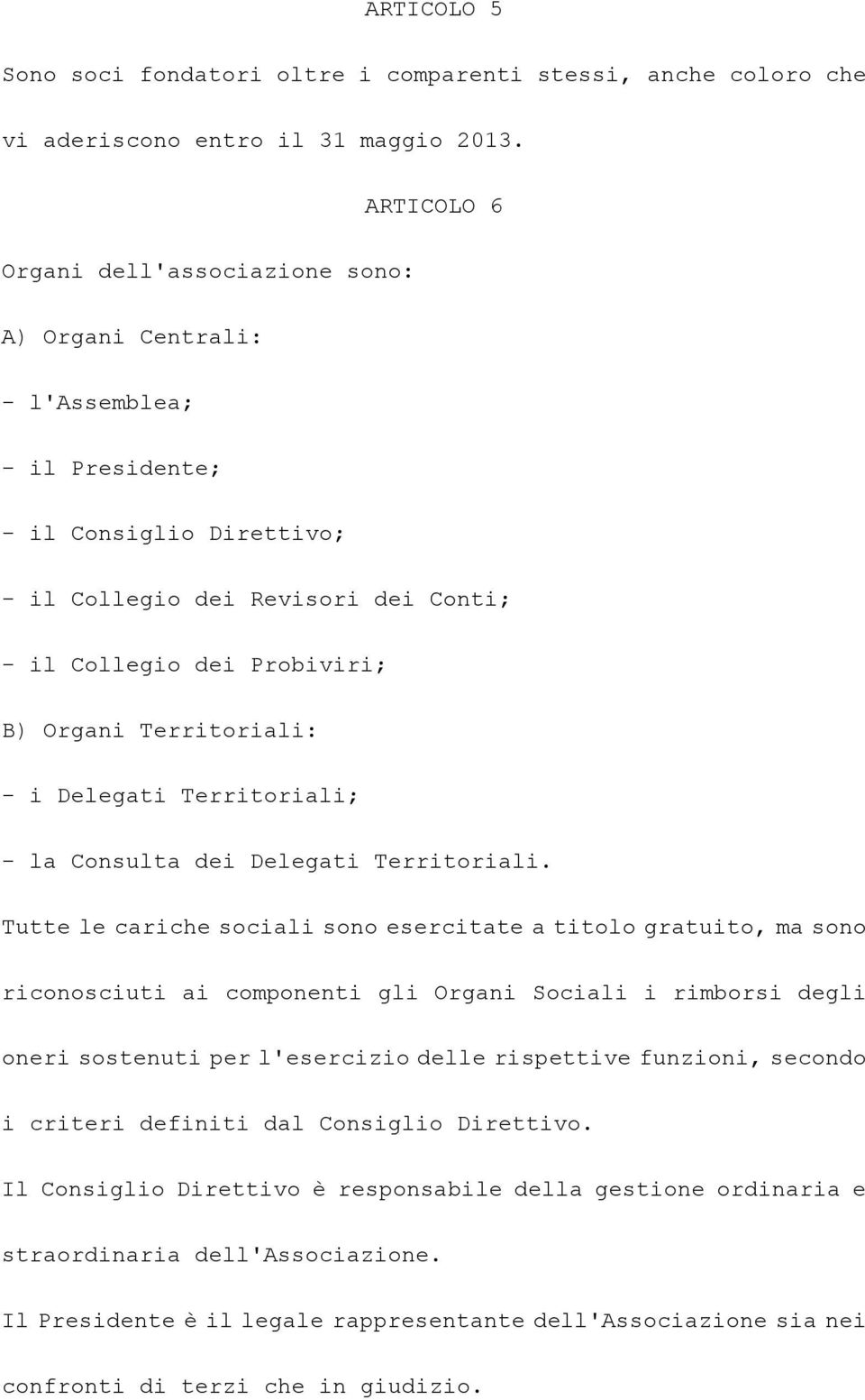 ARTICOLO 5

Sono soci fondatori oltre i comparenti stessi, anche coloro che vi aderiscono entro il 31 maggio 2013.

ARTICOLO 6

Organi dell'associazione sono:

A) Organi Centrali:

- l'Assemblea;

- il Presidente;

- il Consiglio Direttivo;

- il Collegio dei Revisori dei Conti;

- il Collegio dei Probiviri;

B) Organi Territoriali:

- i Delegati Territoriali;

- la Consulta dei Delegati Territoriali.

Tutte le cariche sociali sono esercitate a titolo gratuito, ma sono riconosciuti ai componenti gli Organi Sociali i rimborsi degli oneri sostenuti per l'esercizio delle rispettive funzioni, secondo i criteri definiti dal Consiglio Direttivo.

Il Consiglio Direttivo è responsabile della gestione ordinaria e straordinaria dell'Associazione.

Il Presidente è il legale rappresentante dell'Associazione sia nei confronti di terzi che in giudizio.